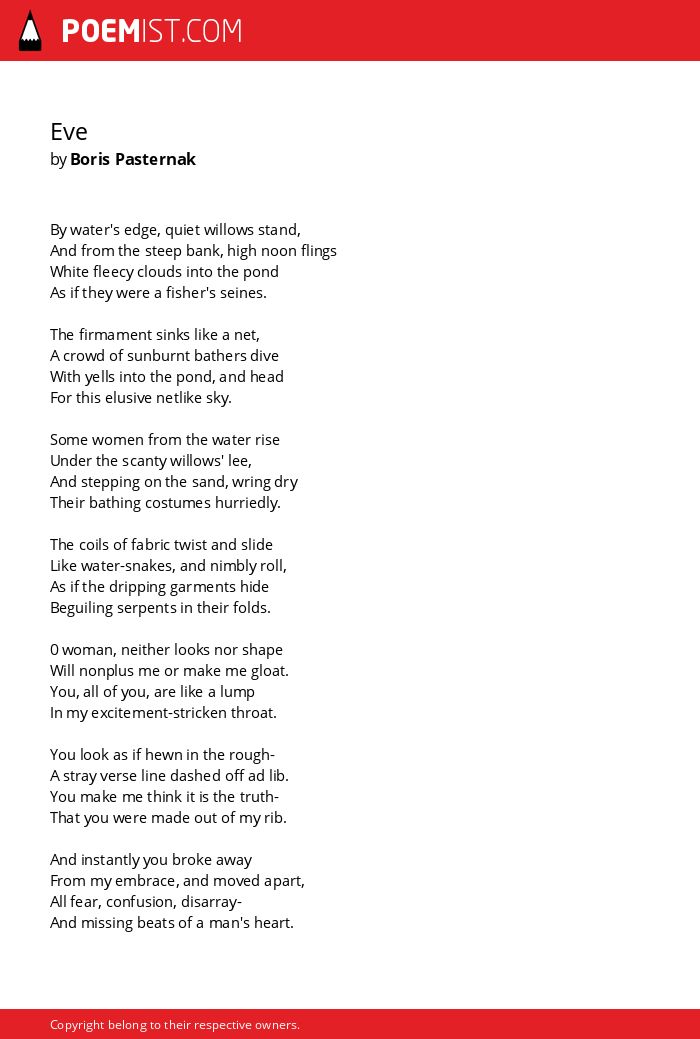 POEMIST.COM

Eve
by Boris Pasternak

By water's edge, quiet willows stand,
And from the steep bank, high noon flings
White fleecy clouds into the pond
As if they were a fisher's seines.

The firmament sinks like a net,
A crowd of sunburnt bathers dive
With yells into the pond, and head
For this elusive netlike sky.

Some women from the water rise
Under the scanty willows' lee,
And stepping on the sand, wring dry
Their bathing costumes hurriedly.

The coils of fabric twist and slide
Like water-snakes, and nimbly roll,
As if the dripping garments hide
Beguiling serpents in their folds.

0 woman, neither looks nor shape
Will nonplus me or make me gloat.
You, all of you, are like a lump
In my excitement-stricken throat.

You look as if hewn in the rough-
A stray verse line dashed off ad lib.
You make me think it is the truth-
That you were made out of my rib.

And instantly you broke away
From my embrace, and moved apart,
All fear, confusion, disarray-
And missing beats of a man's heart.

Copyright belong to their respective owners.